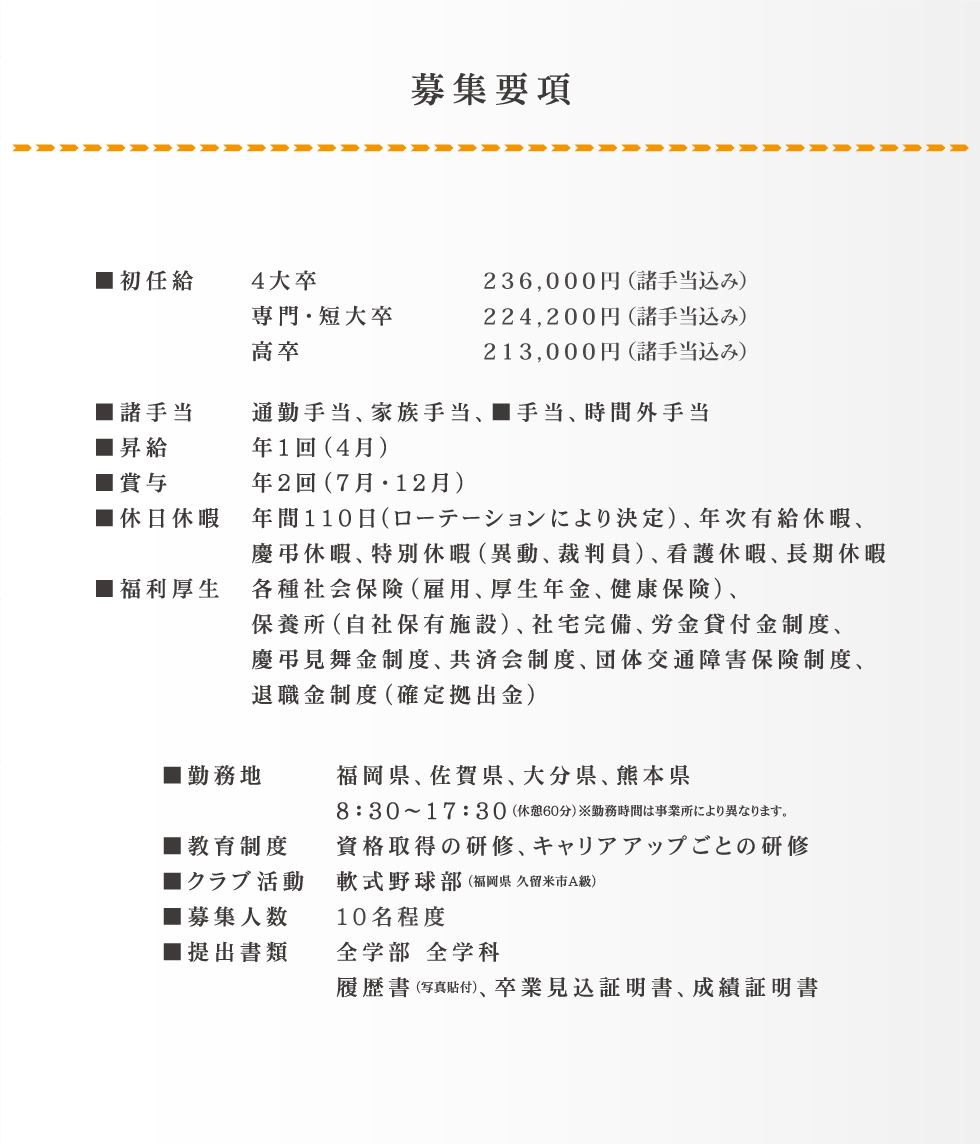 募集要項

■初任給　4大卒　236,000円（諸手当込み）
専門・短大卒　224,200円（諸手当込み）
高卒　213,000円（諸手当込み）

■諸手当　通勤手当、家族手当、■手当、時間外手当
■昇給　年1回（4月）
■賞与　年2回（7月・12月）
■休日休暇　年間110日（ローテーションにより決定）、年次有給休暇、慶弔休暇、特別休暇（異動、裁判員）、看護休暇、長期休暇
■福利厚生　各種社会保険（雇用、厚生年金、健康保険）、保養所（自社保有施設）、社宅完備、労金貸付金制度、慶弔見舞金制度、共済会制度、団体交通障害保険制度、退職金制度（確定拠出金）

■勤務地　福岡県、佐賀県、大分県、熊本県
8：30～17：30（休憩60分）※勤務時間は事業所により異なります。
■教育制度　資格取得の研修、キャリアアップごとの研修
■クラブ活動　軟式野球部（福岡県 久留米市A級）
■募集人数　10名程度
■提出書類　全学部 全学科
履歴書（写真貼付）、卒業見込証明書、成績証明書